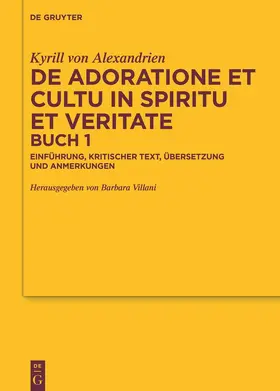 DE GRUYTER

Kyrill von Alexandrien

DE ADORATIONE ET CULTU IN SPIRITU ET VERITATE

BUCH 1

EINFÜHRUNG, KRITISCHER TEXT, ÜBERSETZUNG UND ANMERKUNGEN

Herausgegeben von Barbara Villani

DE
G